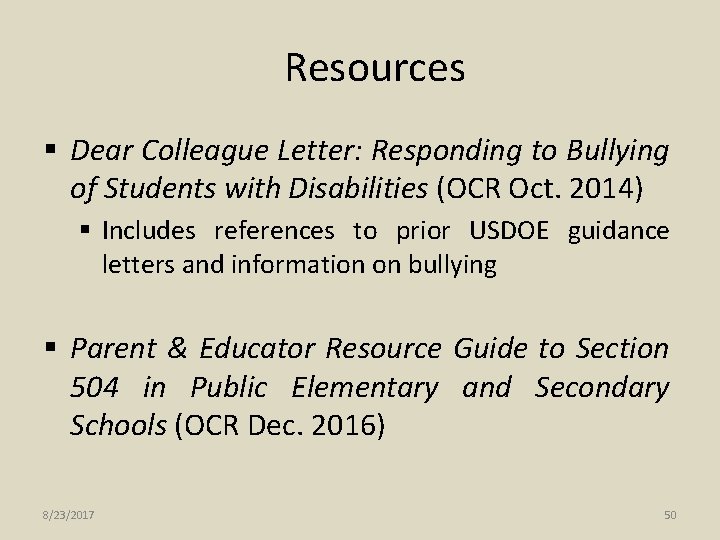 Resources

▪ Dear Colleague Letter: Responding to Bullying of Students with Disabilities (OCR Oct. 2014)

▪ Includes references to prior USDOE guidance letters and information on bullying

▪ Parent & Educator Resource Guide to Section 504 in Public Elementary and Secondary Schools (OCR Dec. 2016)

8/23/2017

50